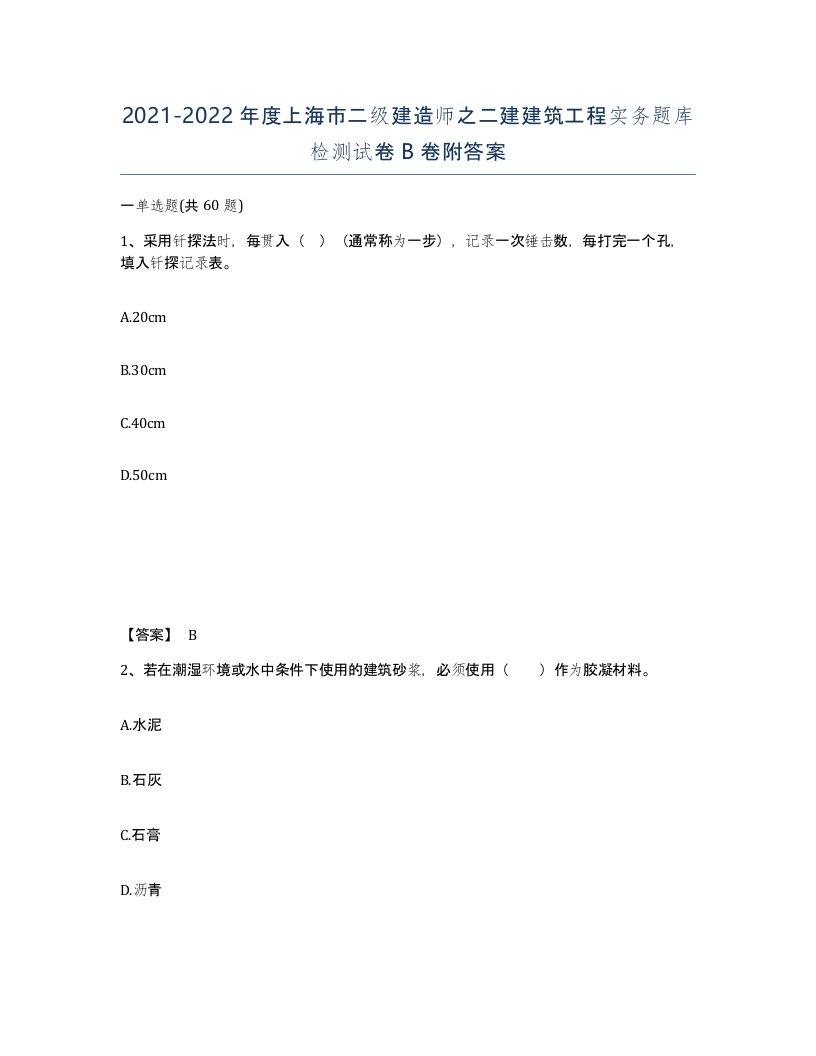 2021-2022年度上海市二级建造师之二建建筑工程实务题库检测试卷B卷附答案

一单选题(共60题)

1、采用钎探法时，每贯入（ ）（通常称为一步），记录一次锤击数，每打完一个孔，填入钎探记录表。

A.20cm

B.30cm

C.40cm

D.50cm

【答案】 B

2、若在潮湿环境或水中条件下使用的建筑砂浆，必须使用（ ）作为胶凝材料。

A.水泥

B.石灰

C.石膏

D.沥青